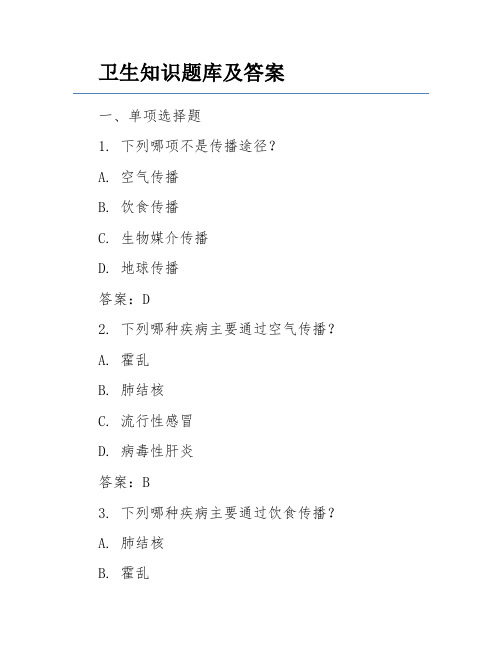 卫生知识题库及答案

一、单项选择题

1. 下列哪项不是传播途径？

A. 空气传播

B. 饮食传播

C. 生物媒介传播

D. 地球传播

答案：D

2. 下列哪种疾病主要通过空气传播？

A. 霍乱

B. 肺结核

C. 流行性感冒

D. 病毒性肝炎

答案：B

3. 下列哪种疾病主要通过饮食传播？

A. 肺结核

B. 霍乱